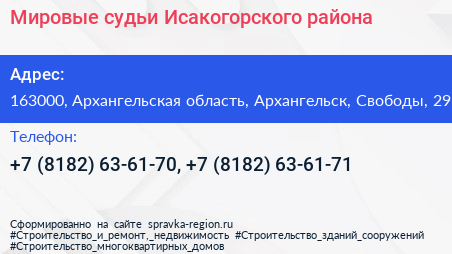 Мировые судьи Исакогорского района

Адрес:
163000, Архангельская область, Архангельск, Свободы, 29

Телефон:
+7 (8182) 63-61-70, +7 (8182) 63-61-71

Сформированно на сайте spravka-region.ru
#Строительство_и_ремонт,_недвижимость #Строительство_зданий_сооружений
#Строительство_многоквартирных_домов